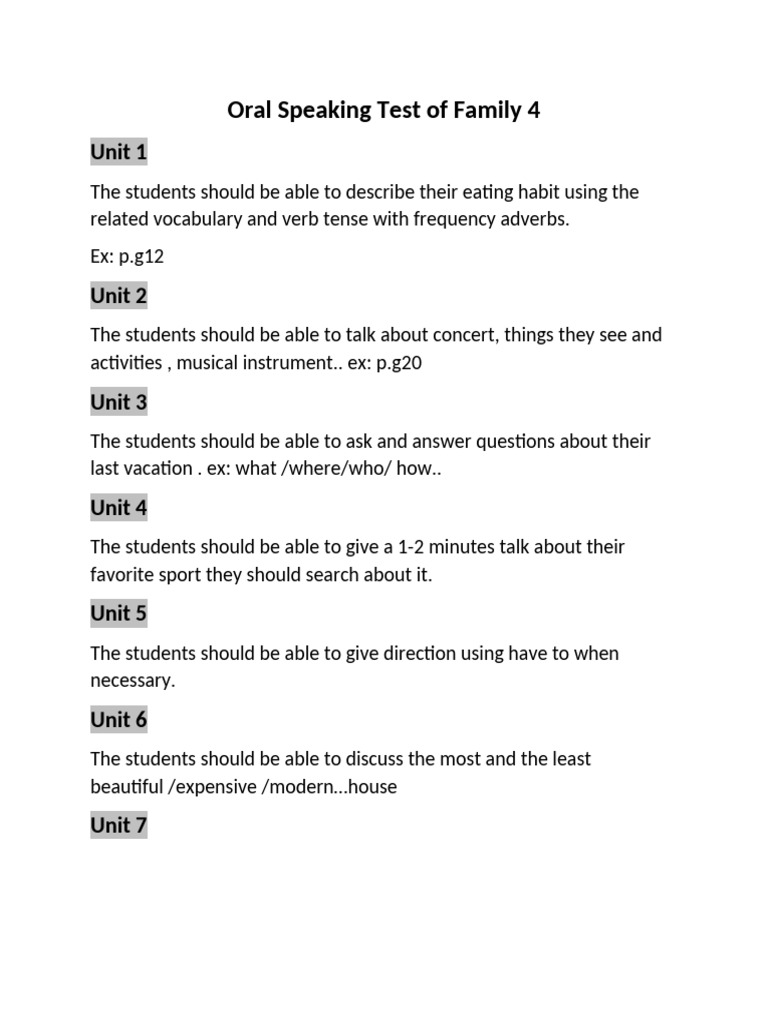 Oral Speaking Test of Family 4

Unit 1

The students should be able to describe their eating habit using the related vocabulary and verb tense with frequency adverbs.

Ex: p.g12

Unit 2

The students should be able to talk about concert, things they see and activities , musical instrument.. ex: p.g20

Unit 3

The students should be able to ask and answer questions about their last vacation . ex: what /where/who/ how..

Unit 4

The students should be able to give a 1-2 minutes talk about their favorite sport they should search about it.

Unit 5

The students should be able to give direction using have to when necessary.

Unit 6

The students should be able to discuss the most and the least beautiful /expensive /modern…house

Unit 7